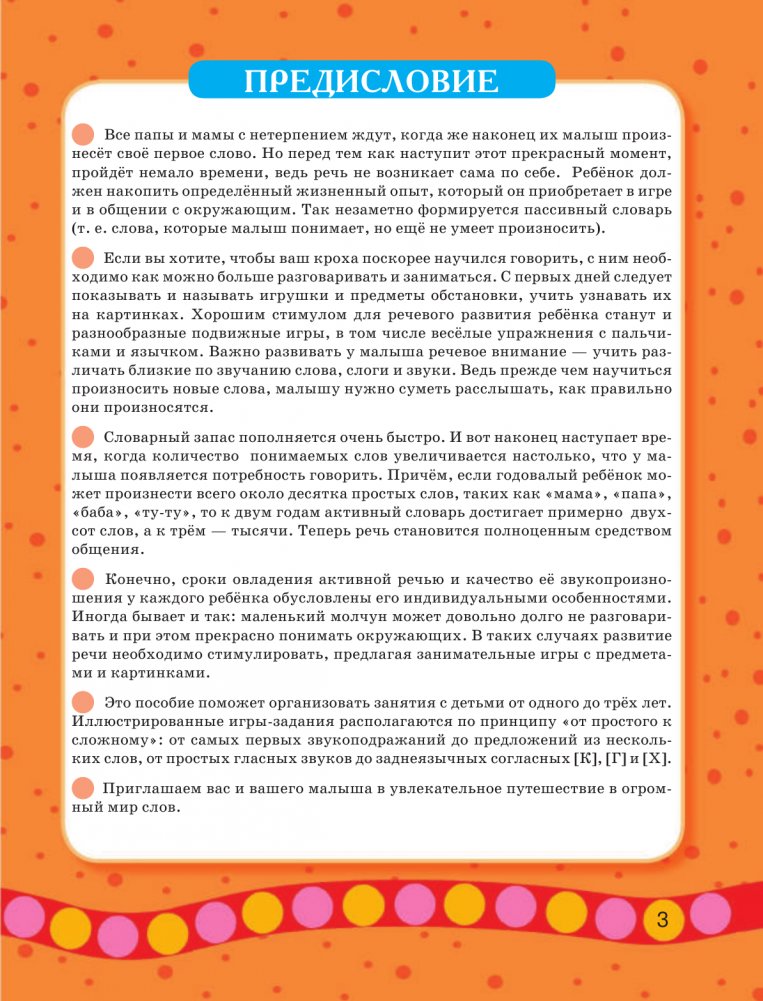 ПРЕДИСЛОВИЕ

Все папы и мамы с нетерпением ждут, когда же наконец их малыш произнесёт своё первое слово. Но перед тем как наступит этот прекрасный момент, пройдёт немало времени, ведь речь не возникает сама по себе. Ребёнок должен накопить определённый жизненный опыт, который он приобретает в игре и в общении с окружающим. Так незаметно формируется пассивный словарь (т. е. слова, которые малыш понимает, но ещё не умеет произносить).

Если вы хотите, чтобы ваш кроха поскорее научился говорить, с ним необходимо как можно больше разговаривать и заниматься. С первых дней следует показывать и называть игрушки и предметы обстановки, учить узнавать их на картинках. Хорошим стимулом для речевого развития ребёнка станут и разнообразные подвижные игры, в том числе весёлые упражнения с пальчиками и язычком. Важно развивать у малыша речевое внимание — учить различать близкие по звучанию слова, слоги и звуки. Ведь прежде чем научиться произносить новые слова, малышу нужно суметь расслышать, как правильно они произносятся.

Словарный запас пополняется очень быстро. И вот наконец наступает время, когда количество понимаемых слов увеличивается настолько, что у малыша появляется потребность говорить. Причём, если годовалый ребёнок может произнести всего около десятка простых слов, таких как «мама», «папа», «баба», «ту-ту», то к двум годам активный словарь достигает примерно двухсот слов, а к трём — тысячи. Теперь речь становится полноценным средством общения.

Конечно, сроки овладения активной речью и качество её звукопроизношения у каждого ребёнка обусловлены его индивидуальными особенностями. Иногда бывает и так: маленький молчун может довольно долго не разговаривать и при этом прекрасно понимать окружающих. В таких случаях развитие речи необходимо стимулировать, предлагая занимательные игры с предметами и картинками.

Это пособие поможет организовать занятия с детьми от одного до трёх лет. Иллюстрированные игры-задания располагаются по принципу «от простого к сложному»: от самых первых звукоподражаний до предложений из нескольких слов, от простых гласных звуков до заднеязычных согласных [К], [Г] и [Х].

Приглашаем вас и вашего малыша в увлекательное путешествие в огромный мир слов.

3